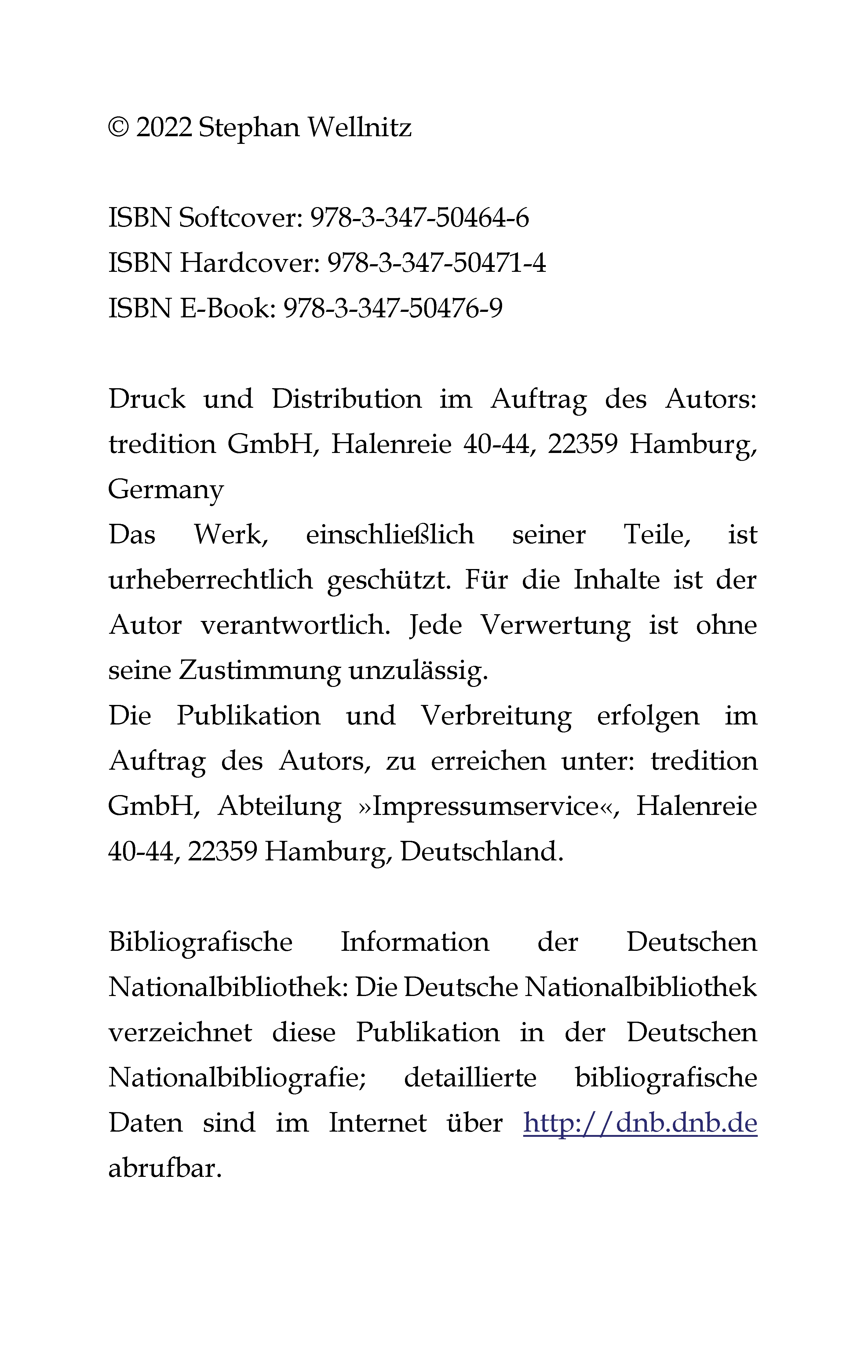 © 2022 Stephan Wellnitz

ISBN Softcover: 978-3-347-50464-6
ISBN Hardcover: 978-3-347-50471-4
ISBN E-Book: 978-3-347-50476-9

Druck und Distribution im Auftrag des Autors: tredition GmbH, Halenreie 40-44, 22359 Hamburg, Germany
Das Werk, einschließlich seiner Teile, ist urheberrechtlich geschützt. Für die Inhalte ist der Autor verantwortlich. Jede Verwertung ist ohne seine Zustimmung unzulässig.
Die Publikation und Verbreitung erfolgen im Auftrag des Autors, zu erreichen unter: tredition GmbH, Abteilung »Impressumservice«, Halenreie 40-44, 22359 Hamburg, Deutschland.

Bibliografische Information der Deutschen Nationalbibliothek: Die Deutsche Nationalbibliothek verzeichnet diese Publikation in der Deutschen Nationalbibliografie; detaillierte bibliografische Daten sind im Internet über http://dnb.dnb.de abrufbar.